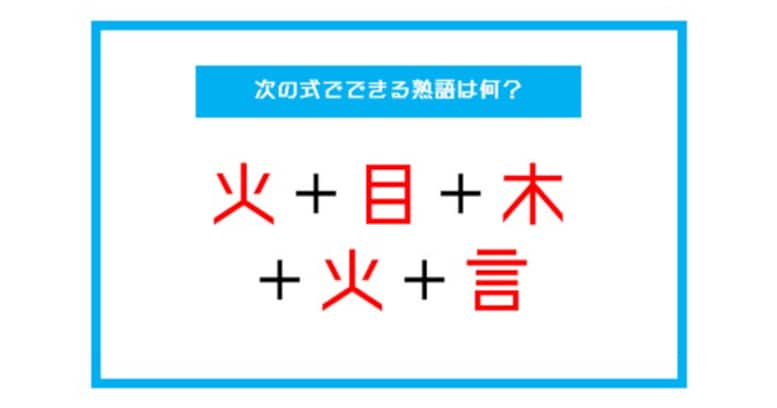 次の式でできる熟語は何？

火＋目＋木
＋火＋言